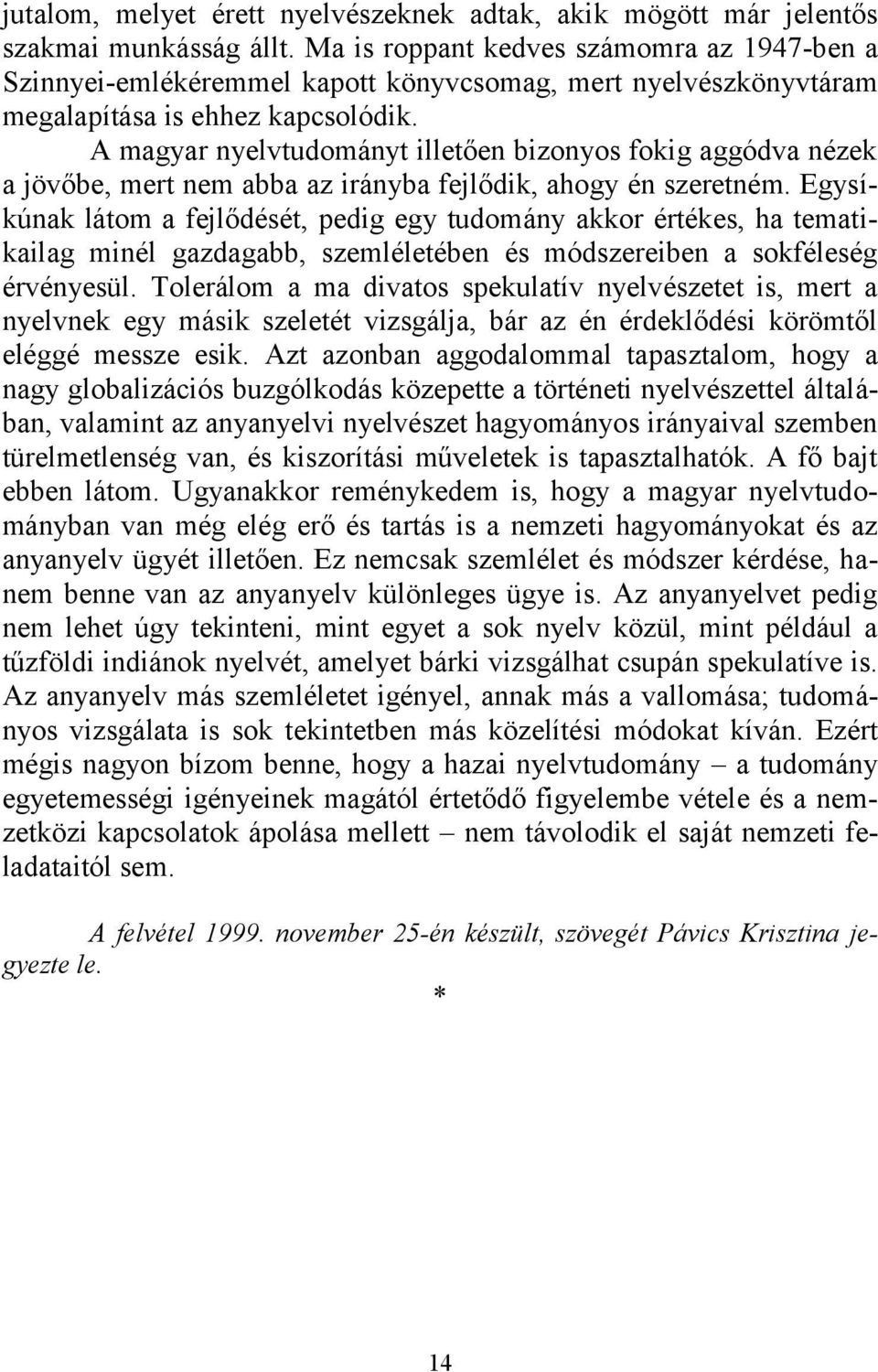 jutalom, melyet érett nyelvészeknek adtak, akik mögött már jelentős szakmai munkásság állt. Ma is roppant kedves számomra az 1947-ben a Szinnyei-emlékéremmel kapott könyvcsomag, mert nyelvészkönyvtáram megalapítása is ehhez kapcsolódik.

A magyar nyelvtudományt illetően bizonyos fokig aggódva nézek a jövőbe, mert nem abba az irányba fejlődik, ahogy én szeretném. Egysíkúnak látom a fejlődését, pedig egy tudomány akkor értékes, ha tematikailag minél gazdagabb, szemléletében és módszereiben a sokféleség érvényesül. Tolerálom a ma divatos spekulatív nyelvészetet is, mert a nyelvnek egy másik szeletét vizsgálja, bár az én érdeklődési körömtől eléggé messze esik. Azt azonban aggodalommal tapasztalom, hogy a nagy globalizációs buzgólkodás közepette a történeti nyelvészettel általában, valamint az anyanyelvi nyelvészet hagyományos irányaival szemben türelmetlenség van, és kiszorítási műveletek is tapasztalhatók. A fő bajt ebben látom. Ugyanakkor reménykedem is, hogy a magyar nyelvtudományban van még elég erő és tartás is a nemzeti hagyományokat és az anyanyelv ügyét illetően. Ez nemcsak szemlélet és módszer kérdése, hanem benne van az anyanyelv különleges ügye is. Az anyanyelvet pedig nem lehet úgy tekinteni, mint egyet a sok nyelv közül, mint például a tűzföldi indiánok nyelvét, amelyet bárki vizsgálhat csupán spekulatíve is. Az anyanyelv más szemléletet igényel, annak más a vallomása; tudományos vizsgálata is sok tekintetben más közelítési módokat kíván. Ezért mégis nagyon bízom benne, hogy a hazai nyelvtudomány – a tudomány egyetemességi igényeinek magától értetődő figyelembe vétele és a nemzetközi kapcsolatok ápolása mellett – nem távolodik el saját nemzeti feladataitól sem.

A felvétel 1999. november 25-én készült, szövegét Pávics Krisztina jegyezte le.

*

14